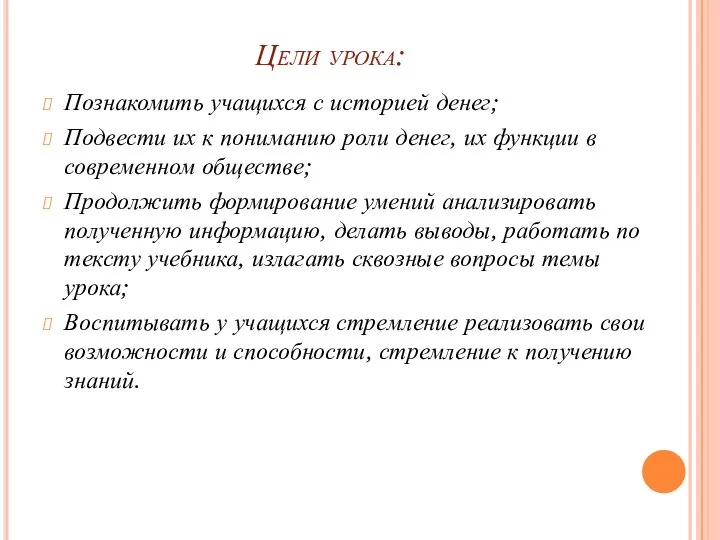 Цели урока:

Познакомить учащихся с историей денег;

Подвести их к пониманию роли денег, их функции в современном обществе;

Продолжить формирование умений анализировать полученную информацию, делать выводы, работать по тексту учебника, излагать сквозные вопросы темы урока;

Воспитывать у учащихся стремление реализовать свои возможности и способности, стремление к получению знаний.